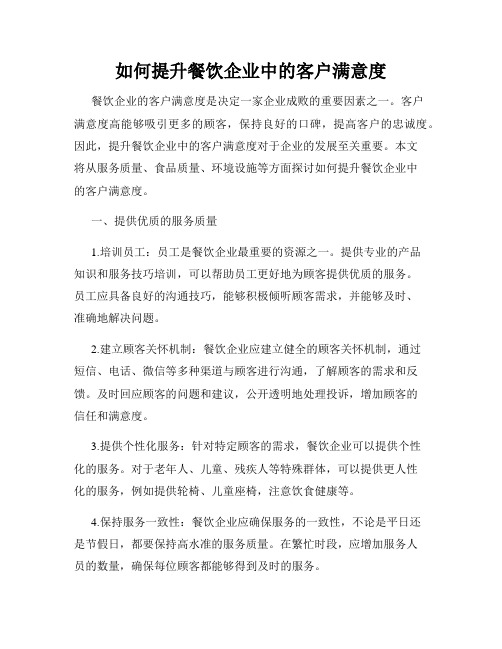 如何提升餐饮企业中的客户满意度

餐饮企业的客户满意度是决定一家企业成败的重要因素之一。客户满意度高能够吸引更多的顾客，保持良好的口碑，提高客户的忠诚度。因此，提升餐饮企业中的客户满意度对于企业的发展至关重要。本文将从服务质量、食品质量、环境设施等方面探讨如何提升餐饮企业中的客户满意度。

一、提供优质的服务质量

1.培训员工：员工是餐饮企业最重要的资源之一。提供专业的产品知识和服务技巧培训，可以帮助员工更好地为顾客提供优质的服务。员工应具备良好的沟通技巧，能够积极倾听顾客需求，并能够及时、准确地解决问题。

2.建立顾客关怀机制：餐饮企业应建立健全的顾客关怀机制，通过短信、电话、微信等多种渠道与顾客进行沟通，了解顾客的需求和反馈。及时回应顾客的问题和建议，公开透明地处理投诉，增加顾客的信任和满意度。

3.提供个性化服务：针对特定顾客的需求，餐饮企业可以提供个性化的服务。对于老年人、儿童、残疾人等特殊群体，可以提供更人性化的服务，例如提供轮椅、儿童座椅，注意饮食健康等。

4.保持服务一致性：餐饮企业应确保服务的一致性，不论是平日还是节假日，都要保持高水准的服务质量。在繁忙时段，应增加服务人员的数量，确保每位顾客都能够得到及时的服务。